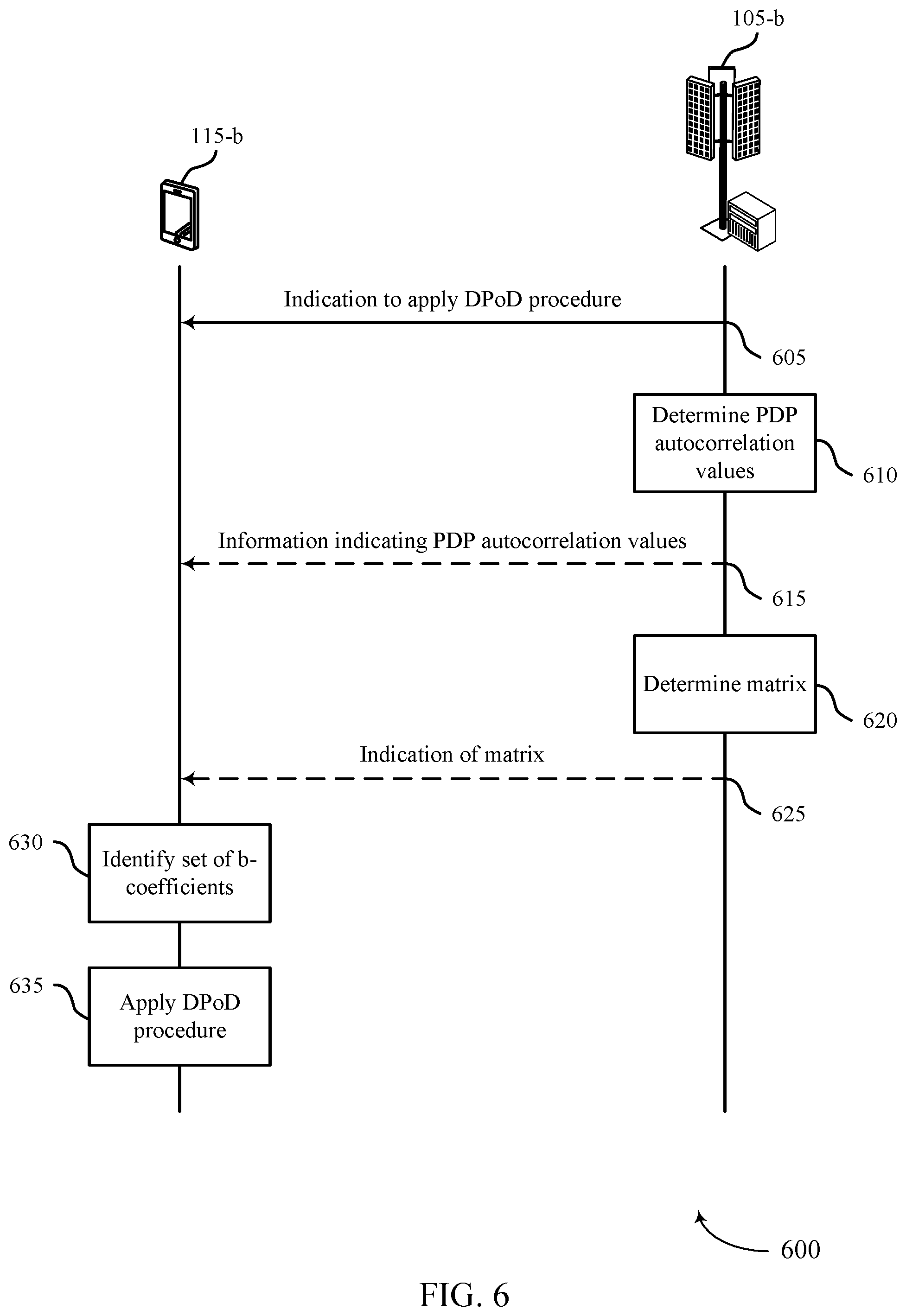 105-b

115-b

Indication to apply DPoD procedure

605

Determine PDP autocorrelation values

610

Information indicating PDP autocorrelation values

615

Determine matrix

620

Indication of matrix

625

630

Identify set of b-coefficients

635

Apply DPoD procedure

600

FIG. 6